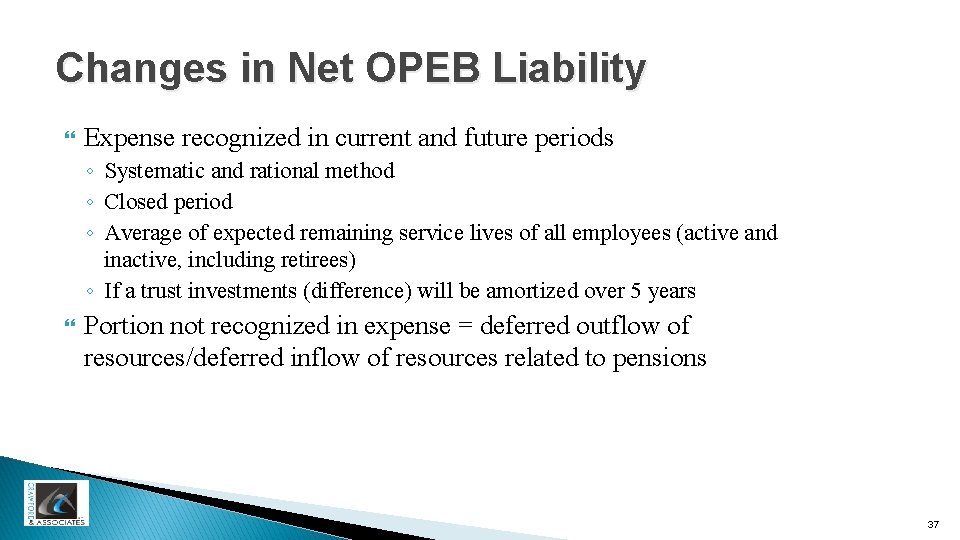 Changes in Net OPEB Liability

Expense recognized in current and future periods

◦ Systematic and rational method
◦ Closed period
◦ Average of expected remaining service lives of all employees (active and inactive, including retirees)
◦ If a trust investments (difference) will be amortized over 5 years

Portion not recognized in expense = deferred outflow of resources/deferred inflow of resources related to pensions

CRAWFORD & ASSOCIATES

37